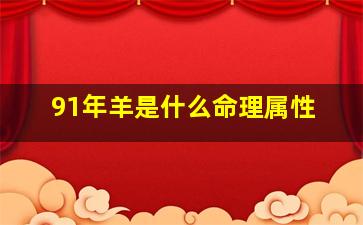 91年羊是什么命理属性